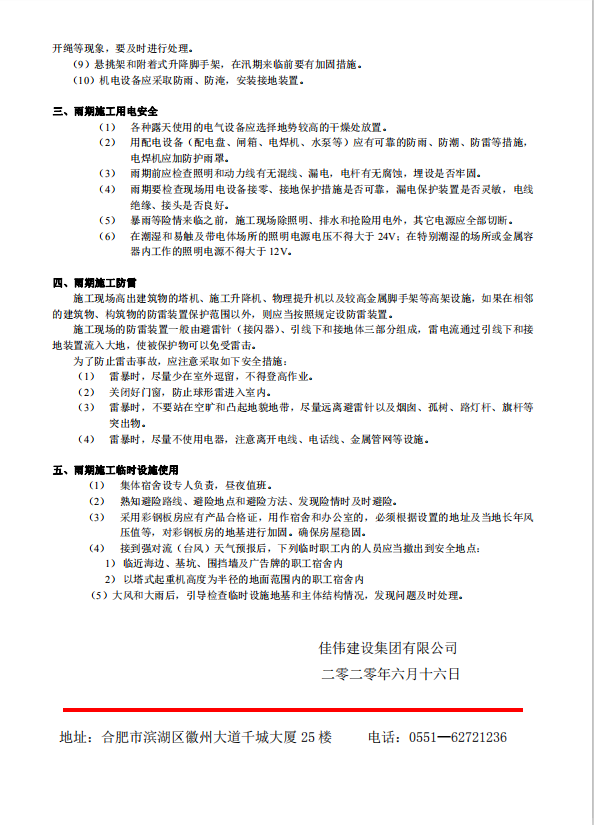 开绳等现象，要及时进行处理。
（9）悬挑架和附着式升降脚手架，在汛期来临前要有加固措施。
（10）机电设备应采取防雨、防淹，安装接地装置。

三、雨期施工用电安全
（1） 各种露天使用的电气设备应选择地势较高的干燥处放置。
（2） 用配电设备（配电盘、闸箱、电焊机、水泵等）应有可靠的防雨、防潮、防雷等措施，电焊机应加防护雨罩。
（3） 雨期前应检查照明和动力线有无混线、漏电，电杆有无腐蚀，埋设是否牢固。
（4） 雨期要检查现场用电设备接零、接地保护措施是否可靠，漏电保护装置是否灵敏，电线绝缘、接头是否良好。
（5） 暴雨等险情来临之前，施工现场除照明、排水和抢险用电外，其它电源应全部切断。
（6） 在潮湿和易触及带电体场所的照明电源电压不得大于 24V；在特别潮湿的场所或金属容器内工作的照明电源不得大于 12V。

四、雨期施工防雷
施工现场高出建筑物的塔机、施工升降机、物理提升机以及较高金属脚手架等高架设施，如果在相邻的建筑物、构筑物的防雷装置保护范围以外，则应当按照规定设防雷装置。
施工现场的防雷装置一般由避雷针（接闪器）、引线下和接地体三部分组成，雷电流通过引线下和接地装置流入大地，使被保护物可以免受雷击。
为了防止雷击事故，应注意采取如下安全措施：
（1） 雷暴时，尽量少在室外逗留，不得登高作业。
（2） 关闭好门窗，防止球形雷进入室内。
（3） 雷暴时，不要站在空旷和凸起地貌地带，尽量远离避雷针以及烟囱、孤树、路灯杆、旗杆等突出物。
（4） 雷暴时，尽量不使用电器，注意离开电线、电话线、金属管网等设施。

五、雨期施工临时设施使用
（1） 集体宿舍设专人负责，昼夜值班。
（2） 熟知避险路线、避险地点和避险方法、发现险情时及时避险。
（3） 采用彩钢板房应有产品合格证，用作宿舍和办公室的，必须根据设置的地址及当地长年风压值等，对彩钢板房的地基进行加固。确保房屋稳固。
（4） 接到强对流（台风）天气预报后，下列临时职工内的人员应当撤出到安全地点：
1） 临近海边、基坑、围挡墙及广告牌的职工宿舍内
2） 以塔式起重机高度为半径的地面范围内的职工宿舍内
（5）大风和大雨后，引导检查临时设施地基和主体结构情况，发现问题及时处理。

佳伟建设集团有限公司
二零二零年六月十六日

地址：合肥市滨湖区徽州大道千城大厦 25 楼 电话：0551—62721236